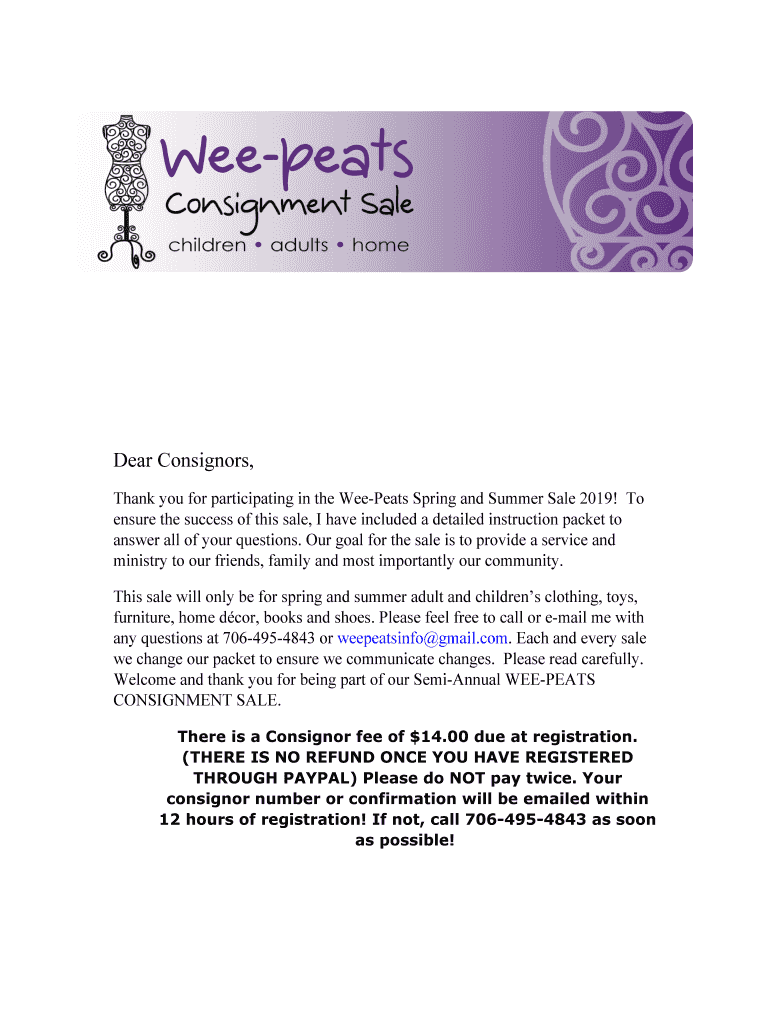 Wee-peats
Consignment Sale
children • adults • home

Dear Consignors,

Thank you for participating in the Wee-Peats Spring and Summer Sale 2019! To ensure the success of this sale, I have included a detailed instruction packet to answer all of your questions. Our goal for the sale is to provide a service and ministry to our friends, family and most importantly our community.

This sale will only be for spring and summer adult and children's clothing, toys, furniture, home décor, books and shoes. Please feel free to call or e-mail me with any questions at 706-495-4843 or weepeatsinfo@gmail.com. Each and every sale we change our packet to ensure we communicate changes. Please read carefully. Welcome and thank you for being part of our Semi-Annual WEE-PEATS CONSIGNMENT SALE.

There is a Consignor fee of $14.00 due at registration. (THERE IS NO REFUND ONCE YOU HAVE REGISTERED THROUGH PAYPAL) Please do NOT pay twice. Your consignor number or confirmation will be emailed within 12 hours of registration! If not, call 706-495-4843 as soon as possible!